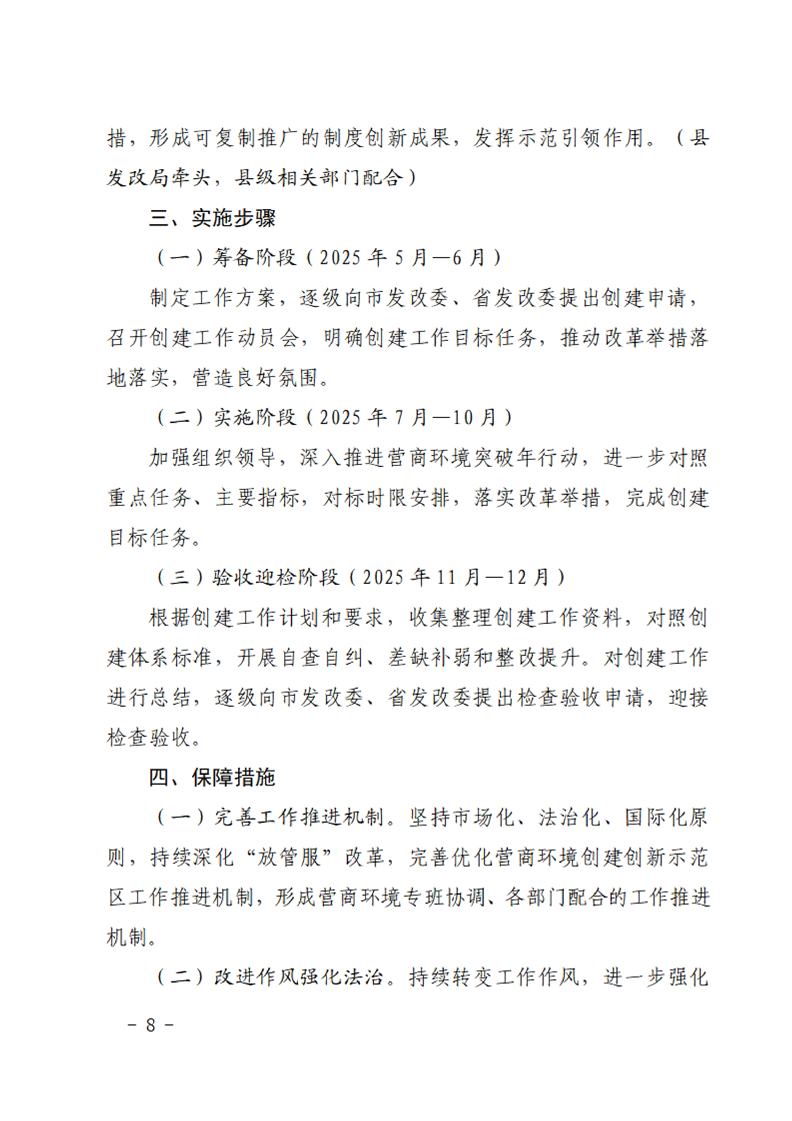 措，形成可复制推广的制度创新成果，发挥示范引领作用。（县发改局牵头，县级相关部门配合）

三、实施步骤

（一）筹备阶段（2025 年 5 月—6 月）

制定工作方案，逐级向市发改委、省发改委提出创建申请，召开创建工作动员会，明确创建工作目标任务，推动改革举措落地落实，营造良好氛围。

（二）实施阶段（2025 年 7 月—10 月）

加强组织领导，深入推进营商环境突破年行动，进一步对照重点任务、主要指标，对标时限安排，落实改革举措，完成创建目标任务。

（三）验收迎检阶段（2025 年 11 月—12 月）

根据创建工作计划和要求，收集整理创建工作资料，对照创建体系标准，开展自查自纠、差缺补弱和整改提升。对创建工作进行总结，逐级向市发改委、省发改委提出检查验收申请，迎接检查验收。

四、保障措施

（一）完善工作推进机制。坚持市场化、法治化、国际化原则，持续深化“放管服”改革，完善优化营商环境创建创新示范区工作推进机制，形成营商环境专班协调、各部门配合的工作推进机制。

（二）改进作风强化法治。持续转变工作作风，进一步强化

－ 8 －